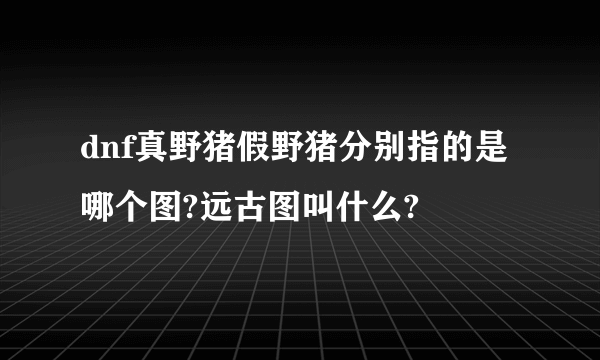 dnf真野猪假野猪分别指的是哪个图?远古图叫什么?